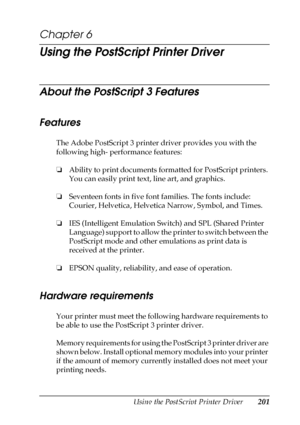 Chapter 6

Using the PostScript Printer Driver

About the PostScript 3 Features

Features

The Adobe PostScript 3 printer driver provides you with the following high- performance features:

❏ Ability to print documents formatted for PostScript printers. You can easily print text, line art, and graphics.

❏ Seventeen fonts in five font families. The fonts include: Courier, Helvetica, Helvetica Narrow, Symbol, and Times.

❏ IES (Intelligent Emulation Switch) and SPL (Shared Printer Language) support to allow the printer to switch between the PostScript mode and other emulations as print data is received at the printer.

❏ EPSON quality, reliability, and ease of operation.

Hardware requirements

Your printer must meet the following hardware requirements to be able to use the PostScript 3 printer driver.

Memory requirements for using the PostScript 3 printer driver are shown below. Install optional memory modules into your printer if the amount of memory currently installed does not meet your printing needs.

Using the PostScript Printer Driver 201